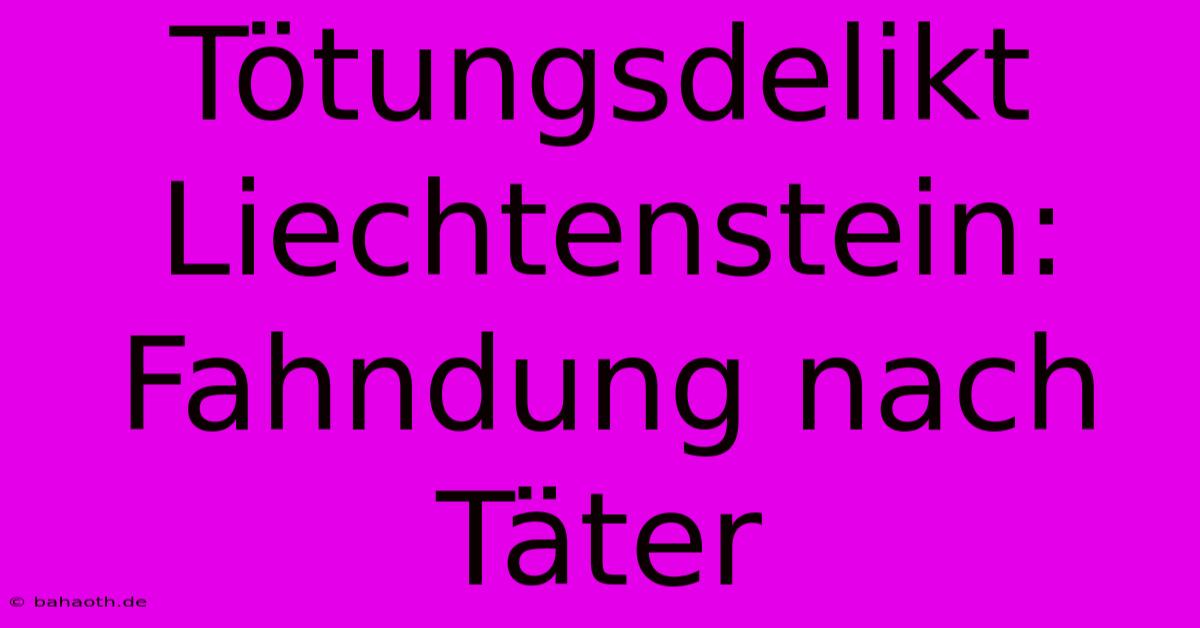 Tötungsdelikt Liechtenstein: Fahndung nach Täter

© bahaoth.de